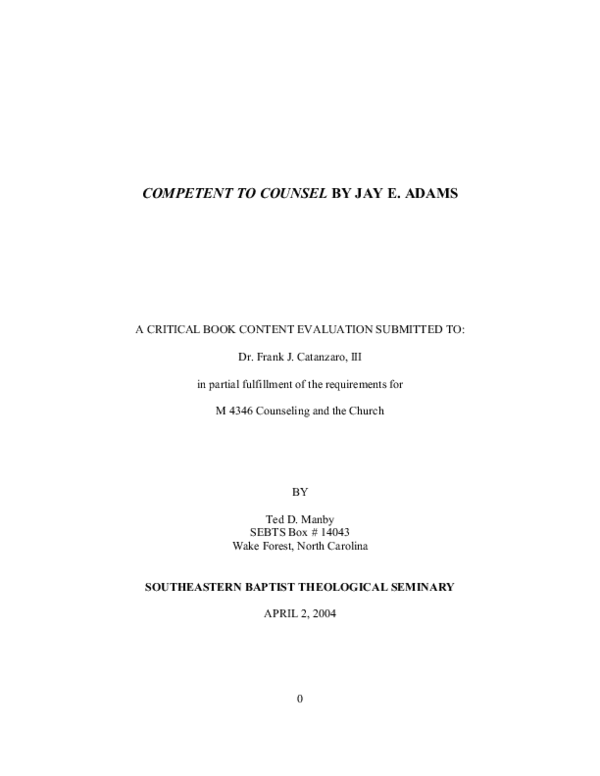 COMPETENT TO COUNSEL BY JAY E. ADAMS

A CRITICAL BOOK CONTENT EVALUATION SUBMITTED TO:

Dr. Frank J. Catanzaro, III

in partial fulfillment of the requirements for

M 4346 Counseling and the Church

BY

Ted D. Manby
SEBTS Box # 14043
Wake Forest, North Carolina

SOUTHEASTERN BAPTIST THEOLOGICAL SEMINARY

APRIL 2, 2004

0